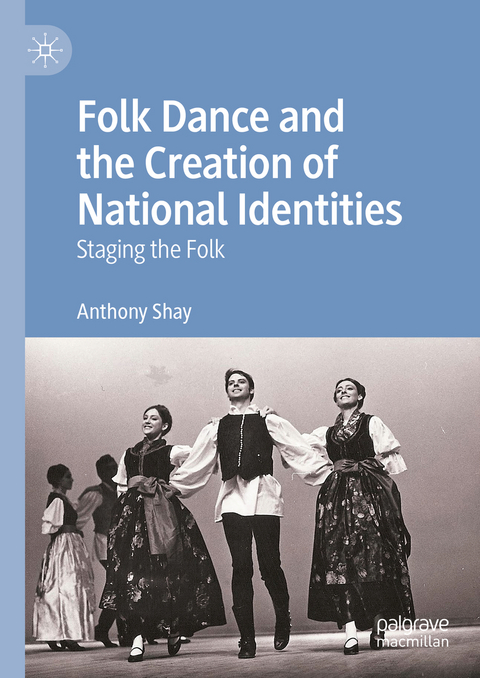 Folk Dance and the Creation of National Identities

Staging the Folk

Anthony Shay

palgrave macmillan